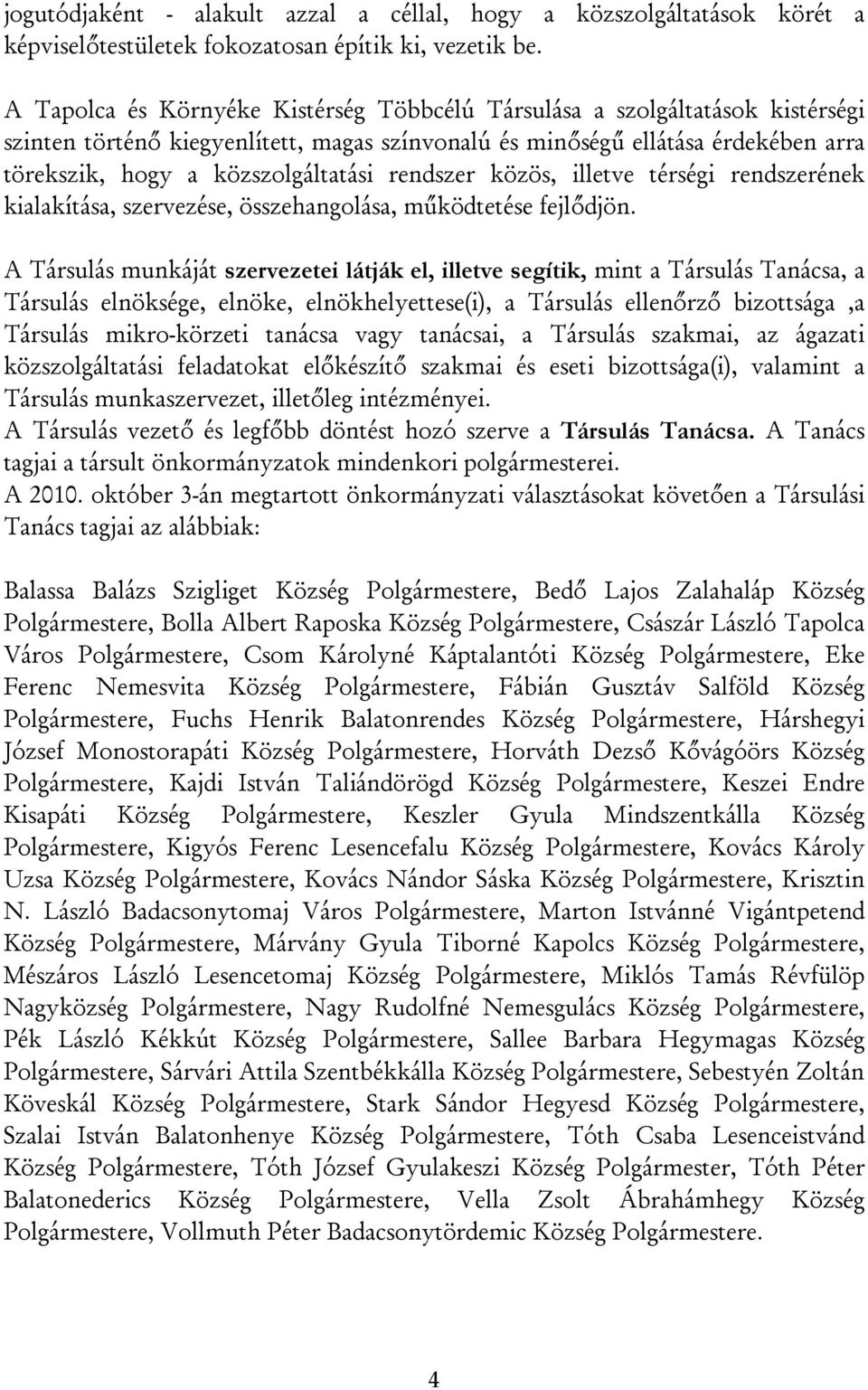 jogutódjaként - alakult azzal a céllal, hogy a közszolgáltatások körét a képviselőtestületek fokozatosan építik ki, vezetik be.

A Tapolca és Környéke Kistérség Többcélú Társulása a szolgáltatások kistérségi szinten történő kiegyenlített, magas színvonalú és minőségű ellátása érdekében arra törekszik, hogy a közszolgáltatási rendszer közös, illetve térségi rendszerének kialakítása, szervezése, összehangolása, működtetése fejlődjön.

A Társulás munkáját szervezetei látják el, illetve segítik, mint a Társulás Tanácsa, a Társulás elnöksége, elnöke, elnökhelyettese(i), a Társulás ellenőrző bizottsága ,a Társulás mikro-körzeti tanácsa vagy tanácsai, a Társulás szakmai, az ágazati közszolgáltatási feladatokat előkészítő szakmai és eseti bizottsága(i), valamint a Társulás munkaszervezet, illetőleg intézményei.
A Társulás vezető és legfőbb döntést hozó szerve a Társulás Tanácsa. A Tanács tagjai a társult önkormányzatok mindenkori polgármesterei.
A 2010. október 3-án megtartott önkormányzati választásokat követően a Társulási Tanács tagjai az alábbiak:

Balassa Balázs Szigliget Község Polgármestere, Bedő Lajos Zalahaláp Község Polgármestere, Bolla Albert Raposka Község Polgármestere, Császár László Tapolca Város Polgármestere, Csom Károlyné Káptalantóti Község Polgármestere, Eke Ferenc Nemesvita Község Polgármestere, Fábián Gusztáv Salföld Község Polgármestere, Fuchs Henrik Balatonrendes Község Polgármestere, Hárshegyi József Monostorapáti Község Polgármestere, Horváth Dezső Kővágóörs Község Polgármestere, Kajdi István Taliándörögd Község Polgármestere, Keszei Endre Kisapáti Község Polgármestere, Keszler Gyula Mindszentkálla Község Polgármestere, Kigyós Ferenc Lesencefalu Község Polgármestere, Kovács Károly Uzsa Község Polgármestere, Kovács Nándor Sáska Község Polgármestere, Krisztin N. László Badacsonytomaj Város Polgármestere, Marton Istvánné Vigántpetend Község Polgármestere, Márvány Gyula Tiborné Kapolcs Község Polgármestere, Mészáros László Lesencetomaj Község Polgármestere, Miklós Tamás Révfülöp Nagyközség Polgármestere, Nagy Rudolfné Nemesgulács Község Polgármestere, Pék László Kékkút Község Polgármestere, Sallee Barbara Hegymagas Község Polgármestere, Sárvári Attila Szentbékkálla Község Polgármestere, Sebestyén Zoltán Köveskál Község Polgármestere, Stark Sándor Hegyesd Község Polgármestere, Szalai István Balatonhenye Község Polgármestere, Tóth Csaba Lesenceistvánd Község Polgármestere, Tóth József Gyulakeszi Község Polgármestere, Tóth Péter Balatonederics Község Polgármestere, Vella Zsolt Ábrahámhegy Község Polgármestere, Vollmuth Péter Badacsonytördemic Község Polgármestere.

4